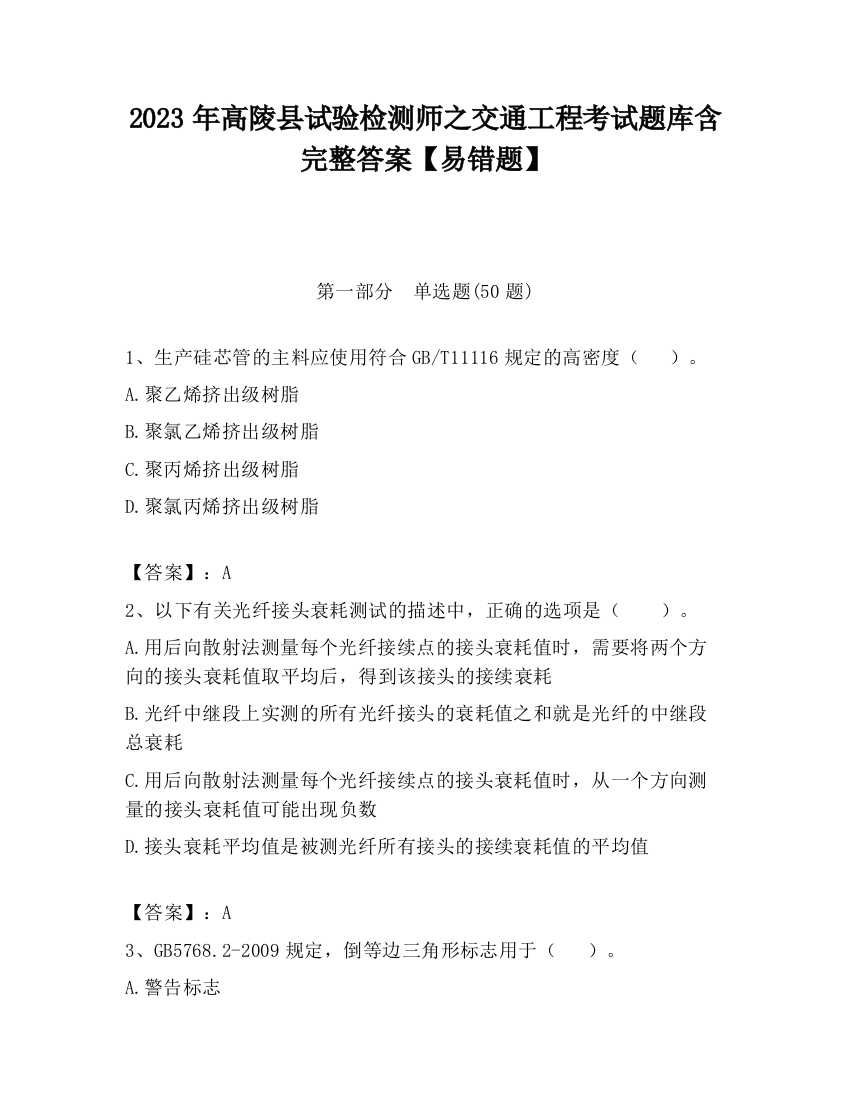 2023 年高陵县试验检测师之交通工程考试题库含完整答案【易错题】

第一部分　单选题(50 题)

1、生产硅芯管的主料应使用符合 GB/T11116 规定的高密度（　　）。

A.聚乙烯挤出级树脂

B.聚氯乙烯挤出级树脂

C.聚丙烯挤出级树脂

D.聚氯丙烯挤出级树脂

【答案】：A

2、以下有关光纤接头衰耗测试的描述中，正确的选项是（　　）。

A.用后向散射法测量每个光纤接续点的接头衰耗值时，需要将两个方向的接头衰耗值取平均后，得到该接头的接续衰耗

B.光纤中继段上实测的所有光纤接头的衰耗值之和就是光纤的中继段总衰耗

C.用后向散射法测量每个光纤接续点的接头衰耗值时，从一个方向测量的接头衰耗值可能出现负数

D.接头衰耗平均值是被测光纤所有接头的接续衰耗值的平均值

【答案】：A

3、GB5768.2-2009 规定，倒等边三角形标志用于（　　）。

A.警告标志